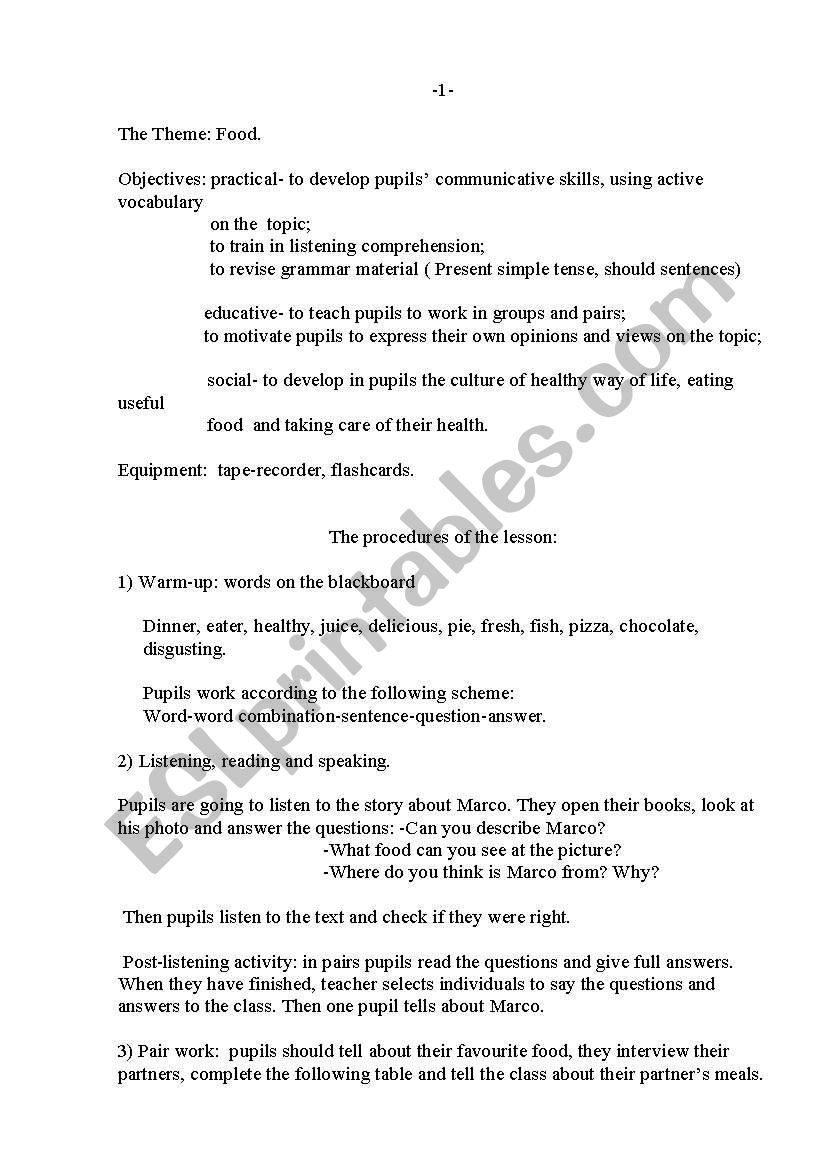 -1-

The Theme: Food.

Objectives: practical- to develop pupils' communicative skills, using active vocabulary
on the topic;
to train in listening comprehension;
to revise grammar material ( Present simple tense, should sentences)

educative- to teach pupils to work in groups and pairs;
to motivate pupils to express their own opinions and views on the topic;

social- to develop in pupils the culture of healthy way of life, eating useful
food and taking care of their health.

Equipment: tape-recorder, flashcards.

The procedures of the lesson:

1) Warm-up: words on the blackboard

Dinner, eater, healthy, juice, delicious, pie, fresh, fish, pizza, chocolate, disgusting.

Pupils work according to the following scheme:
Word-word combination-sentence-question-answer.

2) Listening, reading and speaking.

Pupils are going to listen to the story about Marco. They open their books, look at his photo and answer the questions: -Can you describe Marco?
-What food can you see at the picture?
-Where do you think is Marco from? Why?

Then pupils listen to the text and check if they were right.

Post-listening activity: in pairs pupils read the questions and give full answers. When they have finished, teacher selects individuals to say the questions and answers to the class. Then one pupil tells about Marco.

3) Pair work: pupils should tell about their favourite food, they interview their partners, complete the following table and tell the class about their partner's meals.

ESLprintables.com